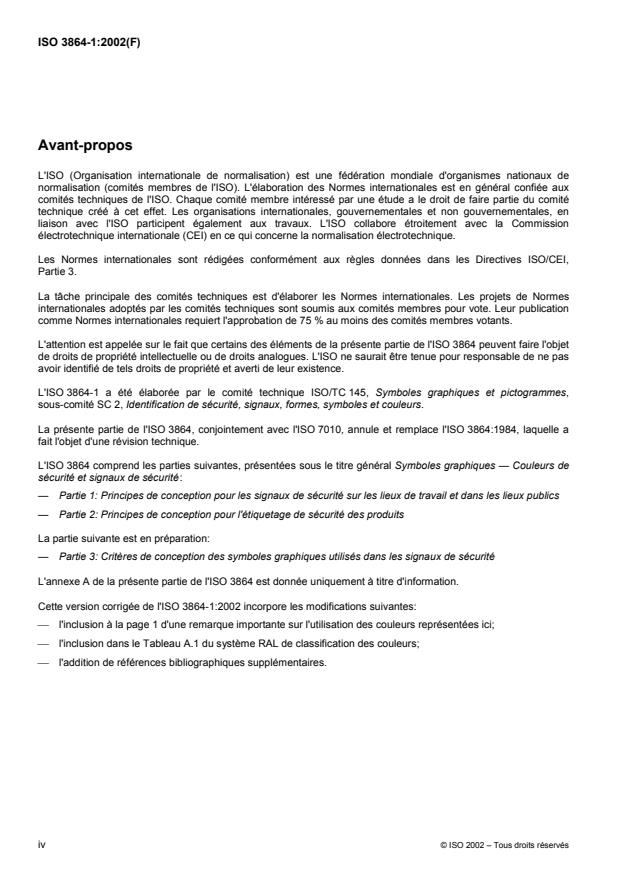 ISO 3864-1:2002(F)

Avant-propos

L'ISO (Organisation internationale de normalisation) est une fédération mondiale d'organismes nationaux de normalisation (comités membres de l'ISO). L'élaboration des Normes internationales est en général confiée aux comités techniques de l'ISO. Chaque comité membre intéressé par une étude a le droit de faire partie du comité technique créé à cet effet. Les organisations internationales, gouvernementales et non gouvernementales, en liaison avec l'ISO participent également aux travaux. L'ISO collabore étroitement avec la Commission électrotechnique internationale (CEI) en ce qui concerne la normalisation électrotechnique.

Les Normes internationales sont rédigées conformément aux règles données dans les Directives ISO/CEI, Partie 3.

La tâche principale des comités techniques est d'élaborer les Normes internationales. Les projets de Normes internationales adoptés par les comités techniques sont soumis aux comités membres pour vote. Leur publication comme Normes internationales requiert l'approbation de 75 % au moins des comités membres votants.

L'attention est appelée sur le fait que certains des éléments de la présente partie de l'ISO 3864 peuvent faire l'objet de droits de propriété intellectuelle ou de droits analogues. L'ISO ne saurait être tenue pour responsable de ne pas avoir identifié de tels droits de propriété et averti de leur existence.

L'ISO 3864-1 a été élaborée par le comité technique ISO/TC 145, Symboles graphiques et pictogrammes, sous-comité SC 2, Identification de sécurité, signaux, formes, symboles et couleurs.

La présente partie de l'ISO 3864, conjointement avec l'ISO 7010, annule et remplace l'ISO 3864:1984, laquelle a fait l'objet d'une révision technique.

L'ISO 3864 comprend les parties suivantes, présentées sous le titre général Symboles graphiques — Couleurs de sécurité et signaux de sécurité:

— Partie 1: Principes de conception pour les signaux de sécurité sur les lieux de travail et dans les lieux publics

— Partie 2: Principes de conception pour l'étiquetage de sécurité des produits

La partie suivante est en préparation:

— Partie 3: Critères de conception des symboles graphiques utilisés dans les signaux de sécurité

L'annexe A de la présente partie de l'ISO 3864 est donnée uniquement à titre d'information.

Cette version corrigée de l'ISO 3864-1:2002 incorpore les modifications suivantes:

— l'inclusion à la page 1 d'une remarque importante sur l'utilisation des couleurs représentées ici;

— l'inclusion dans le Tableau A.1 du système RAL de classification des couleurs;

— l'addition de références bibliographiques supplémentaires.

iv

© ISO 2002 – Tous droits réservés